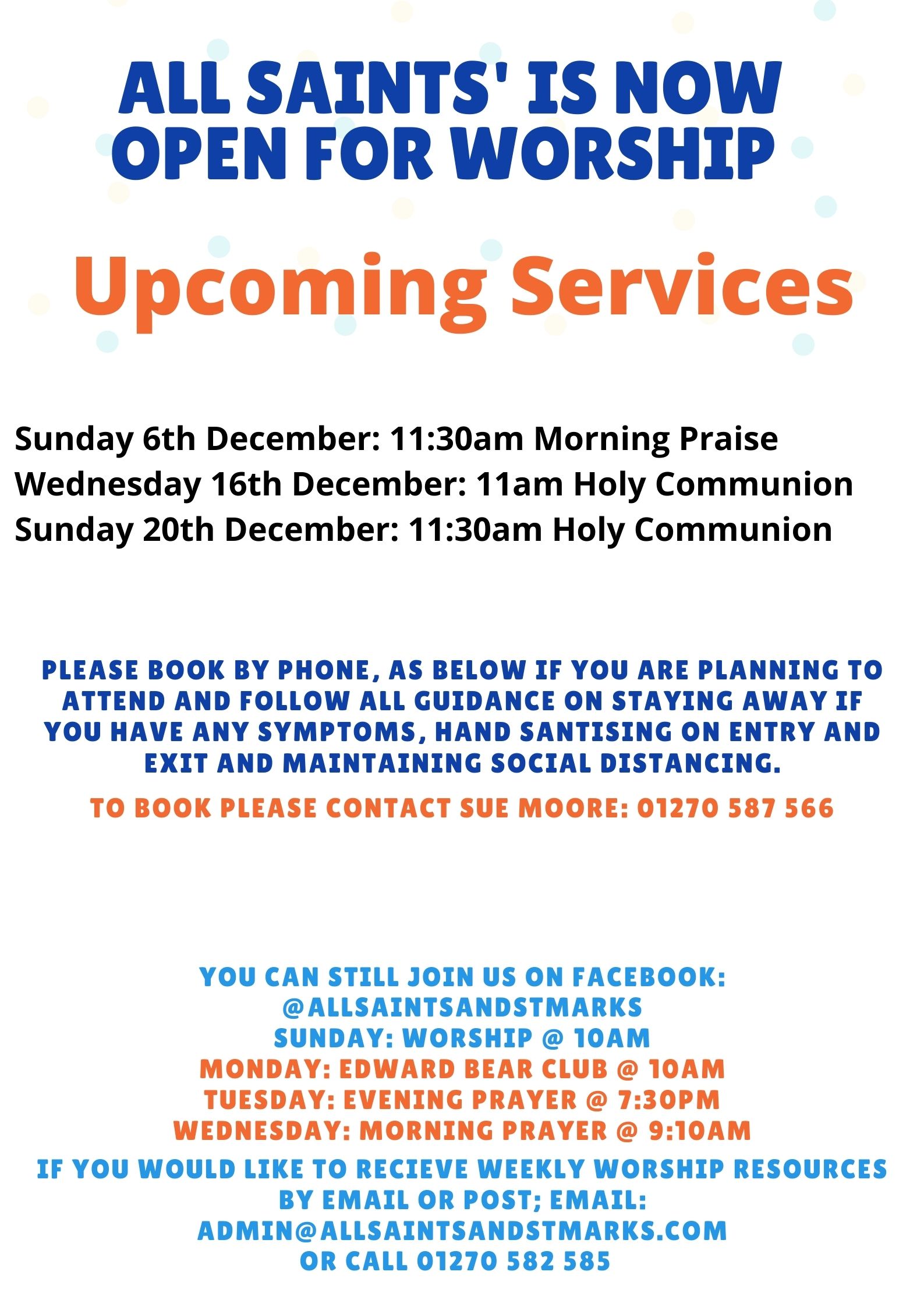 ALL SAINTS' IS NOW OPEN FOR WORSHIP

Upcoming Services

Sunday 6th December: 11:30am Morning Praise
Wednesday 16th December: 11am Holy Communion
Sunday 20th December: 11:30am Holy Communion

PLEASE BOOK BY PHONE, AS BELOW IF YOU ARE PLANNING TO ATTEND AND FOLLOW ALL GUIDANCE ON STAYING AWAY IF YOU HAVE ANY SYMPTOMS, HAND SANTISING ON ENTRY AND EXIT AND MAINTAINING SOCIAL DISTANCING.

TO BOOK PLEASE CONTACT SUE MOORE: 01270 587 566

YOU CAN STILL JOIN US ON FACEBOOK:
@ALLSAINTSANDSTMARKS
SUNDAY: WORSHIP @ 10AM
MONDAY: EDWARD BEAR CLUB @ 10AM
TUESDAY: EVENING PRAYER @ 7:30PM
WEDNESDAY: MORNING PRAYER @ 9:10AM

IF YOU WOULD LIKE TO RECIEVE WEEKLY WORSHIP RESOURCES BY EMAIL OR POST; EMAIL:
ADMIN@ALLSAINTSANDSTMARKS.COM
OR CALL 01270 582 585